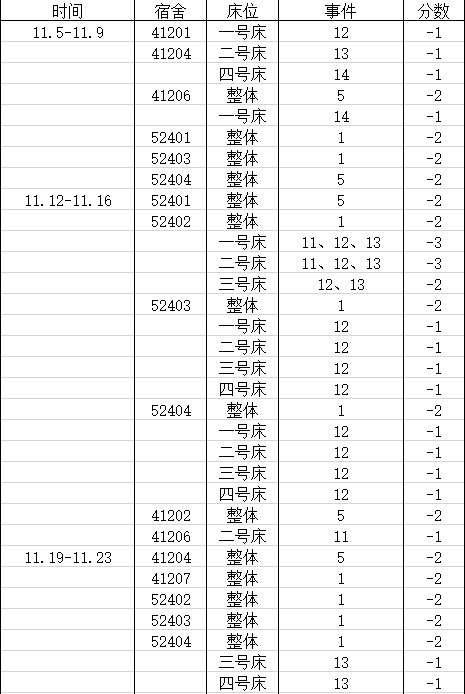 | 时间 | 宿舍 | 床位 | 事件 | 分数 |
|---|---|---|---|---|
| 11.5-11.9 | 41201 | 一号床 | 12 | -1 |
| | 41204 | 二号床 | 13 | -1 |
| | | 四号床 | 14 | -1 |
| | 41206 | 整体 | 5 | -2 |
| | | 一号床 | 14 | -1 |
| | 52401 | 整体 | 1 | -2 |
| | 52403 | 整体 | 1 | -2 |
| | 52404 | 整体 | 5 | -2 |
| 11.12-11.16 | 52401 | 整体 | 5 | -2 |
| | 52402 | 整体 | 1 | -2 |
| | | 一号床 | 11、12、13 | -3 |
| | | 二号床 | 11、12、13 | -3 |
| | | 三号床 | 12、13 | -2 |
| | 52403 | 整体 | 1 | -2 |
| | | 一号床 | 12 | -1 |
| | | 二号床 | 12 | -1 |
| | | 三号床 | 12 | -1 |
| | | 四号床 | 12 | -1 |
| | 52404 | 整体 | 1 | -2 |
| | | 一号床 | 12 | -1 |
| | | 二号床 | 12 | -1 |
| | | 三号床 | 12 | -1 |
| | | 四号床 | 12 | -1 |
| | 41202 | 整体 | 5 | -2 |
| | 41206 | 二号床 | 11 | -1 |
| 11.19-11.23 | 41204 | 整体 | 5 | -2 |
| | 41207 | 整体 | 1 | -2 |
| | 52402 | 整体 | 1 | -2 |
| | 52403 | 整体 | 1 | -2 |
| | 52404 | 整体 | 1 | -2 |
| | | 三号床 | 13 | -1 |
| | | 四号床 | 13 | -1 |